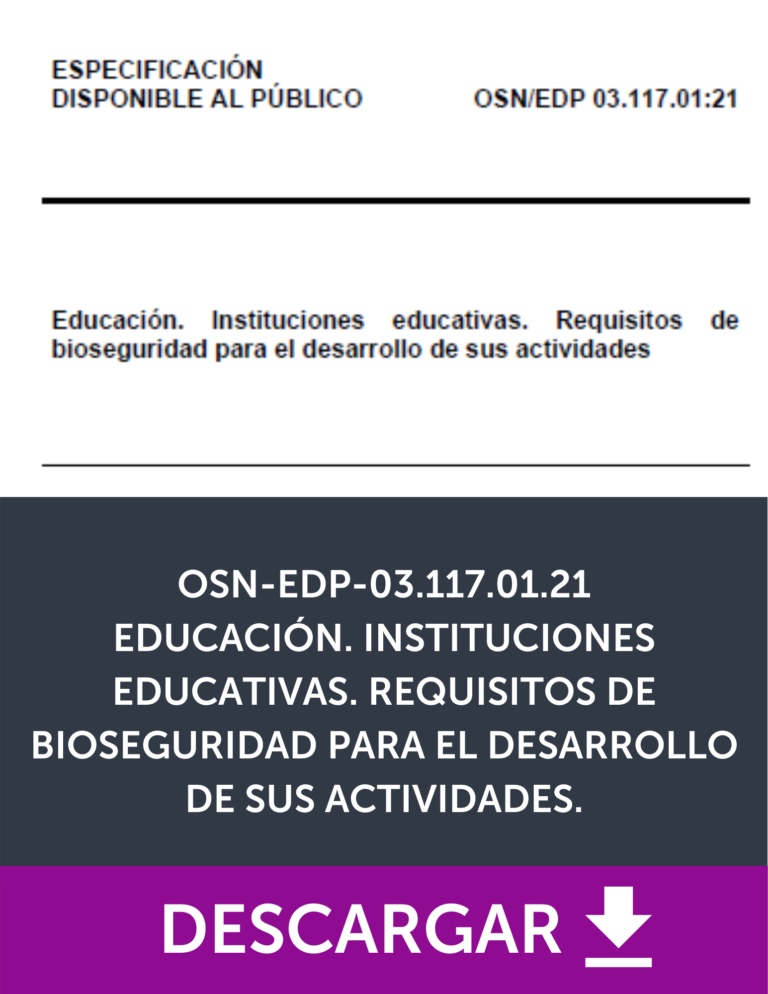 ESPECIFICACIÓN
DISPONIBLE AL PÚBLICO

OSN/EDP 03.117.01:21

Educación. Instituciones educativas. Requisitos de bioseguridad para el desarrollo de sus actividades

OSN-EDP-03.117.01.21
EDUCACIÓN. INSTITUCIONES EDUCATIVAS. REQUISITOS DE BIOSEGURIDAD PARA EL DESARROLLO DE SUS ACTIVIDADES.

DESCARGAR